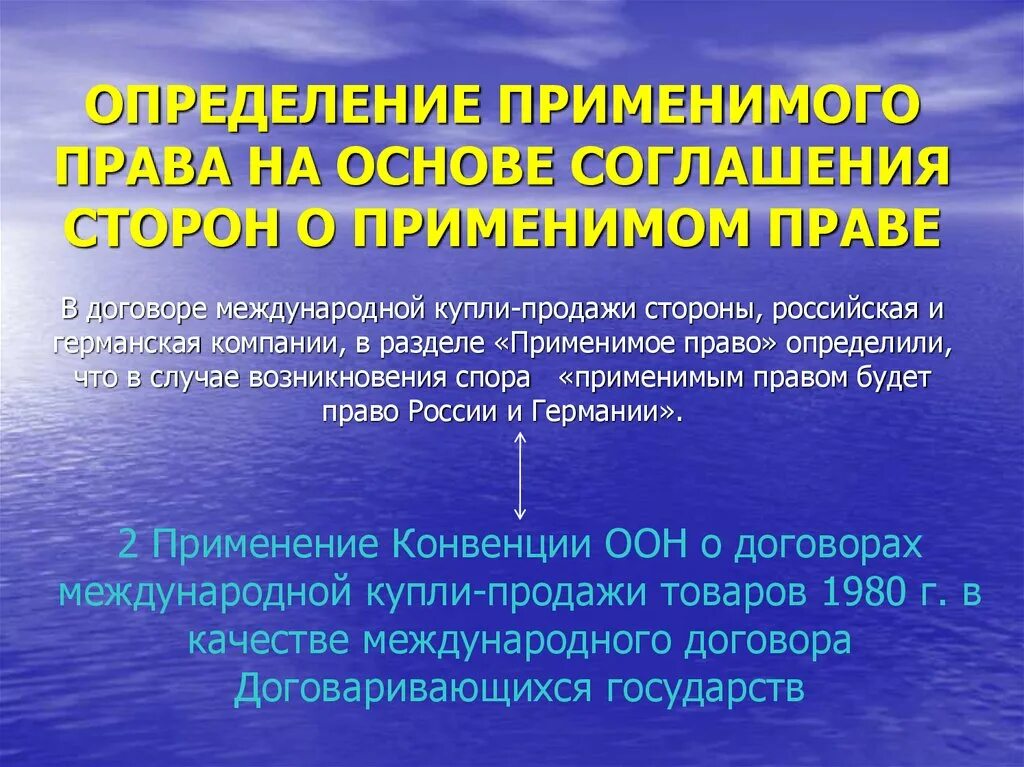 ОПРЕДЕЛЕНИЕ ПРИМЕНИМОГО ПРАВА НА ОСНОВЕ СОГЛАШЕНИЯ СТОРОН О ПРИМЕНИМОМ ПРАВЕ

В договоре международной купли-продажи стороны, российская и германская компании, в разделе «Применимое право» определили, что в случае возникновения спора «применимым правом будет право России и Германии».

2 Применение Конвенции ООН о договорах международной купли-продажи товаров 1980 г. в качестве международного договора Договаривающихся государств